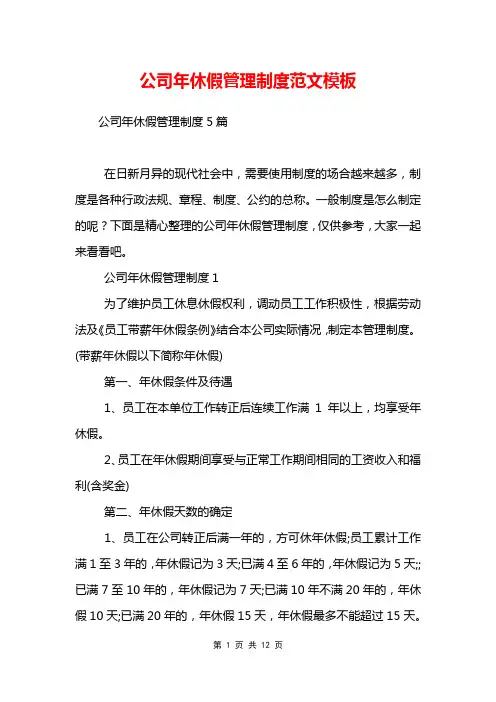 公司年休假管理制度范文模板

公司年休假管理制度5篇

在日新月异的现代社会中，需要使用制度的场合越来越多，制度是各种行政法规、章程、制度、公约的总称。一般制度是怎么制定的呢？下面是精心整理的公司年休假管理制度，仅供参考，大家一起来看看吧。

公司年休假管理制度1

为了维护员工休息休假权利，调动员工工作积极性，根据劳动法及《员工带薪年休假条例》结合本公司实际情况，制定本管理制度。(带薪年休假以下简称年休假)

第一、年休假条件及待遇

1、员工在本单位工作转正后连续工作满 1 年以上，均享受年休假。

2、员工在年休假期间享受与正常工作期间相同的工资收入和福利(含奖金)

第二、年休假天数的确定

1、员工在公司转正后满一年的，方可休年休假;员工累计工作满1至3年的，年休假记为3天;已满4至6年的，年休假记为5天;;已满7至10年的，年休假记为7天;已满10年不满20年的，年休假10天;已满20年的，年休假15天，年休假最多不能超过15天。

第 1 页 共 12 页